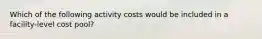 Which of the following activity costs would be included in a facility-level cost pool?